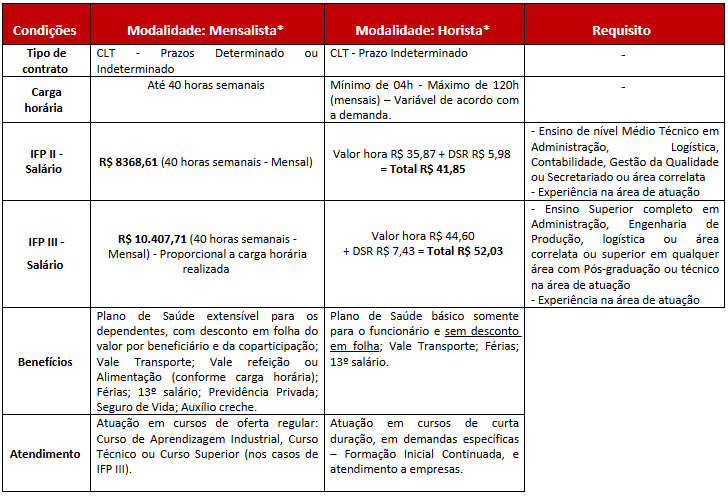 | Condições | Modalidade: Mensalista* | Modalidade: Horista* | Requisito |
|---|---|---|---|
| Tipo de contrato | CLT - Prazos Determinado ou Indeterminado | CLT - Prazo Indeterminado | - |
| Carga horária | Até 40 horas semanais | Mínimo de 04h - Máximo de 120h (mensais) – Variável de acordo com a demanda. | - |
| IFP II - Salário | R$ 8368,61 (40 horas semanais - Mensal) | Valor hora R$ 35,87 + DSR R$ 5,98 = Total R$ 41,85 | - Ensino de nível Médio Técnico em Administração, Logística, Contabilidade, Gestão da Qualidade ou Secretariado ou área correlata - Experiência na área de atuação |
| IFP III - Salário | R$ 10.407,71 (40 horas semanais - Mensal) - Proporcional a carga horária realizada | Valor hora R$ 44,60 + DSR R$ 7,43 = Total R$ 52,03 | - Ensino Superior completo em Administração, Engenharia de Produção, logística ou área correlata ou superior em qualquer área com Pós-graduação ou técnico na área de atuação - Experiência na área de atuação |
| Benefícios | Plano de Saúde extensível para os dependentes, com desconto em folha do valor por beneficiário e da coparticipação; Vale Transporte; Vale refeição ou Alimentação (conforme carga horária); Férias; 13º salário; Previdência Privada; Seguro de Vida; Auxílio creche. | Plano de Saúde básico somente para o funcionário e sem desconto em folha; Vale Transporte; Férias; 13º salário. | |
| Atendimento | Atuação em cursos de oferta regular: Curso de Aprendizagem Industrial, Curso Técnico ou Curso Superior (nos casos de IFP III). | Atuação em cursos de curta duração, em demandas específicas – Formação Inicial Continuada, e atendimento a empresas. | |